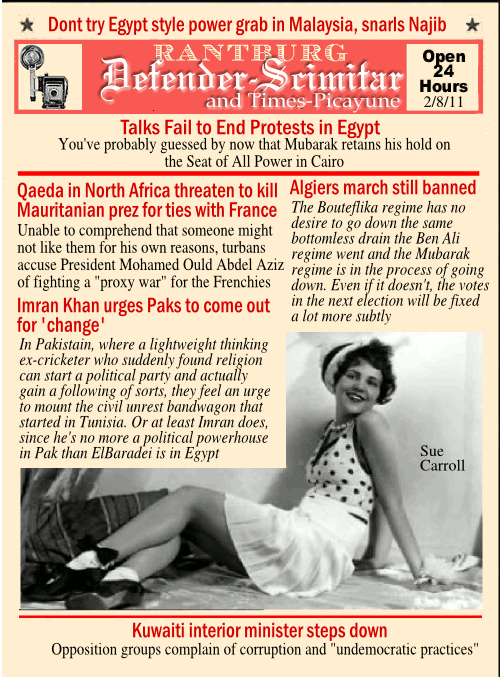 ★ Dont try Egypt style power grab in Malaysia, snarls Najib ★

RANTBURG
Defender-Scimitar
and Times-Picayune

Open 24 Hours
2/8/11

Talks Fail to End Protests in Egypt
You've probably guessed by now that Mubarak retains his hold on the Seat of All Power in Cairo

Qaeda in North Africa threaten to kill Mauritanian prez for ties with France
Unable to comprehend that someone might not like them for his own reasons, turbans accuse President Mohamed Ould Abdel Aziz of fighting a "proxy war" for the Frenchies

Imran Khan urges Paks to come out for 'change'
In Pakistain, where a lightweight thinking ex-cricketer who suddenly found religion can start a political party and actually gain a following of sorts, they feel an urge to mount the civil unrest bandwagon that started in Tunisia. Or at least Imran does, since he's no more a political powerhouse in Pak than ElBaradei is in Egypt

Algiers march still banned
The Bouteflika regime has no desire to go down the same bottomless drain the Ben Ali regime went and the Mubarak regime is in the process of going down. Even if it doesn't, the votes in the next election will be fixed a lot more subtly

Sue Carroll

Kuwaiti interior minister steps down
Opposition groups complain of corruption and "undemocratic practices"